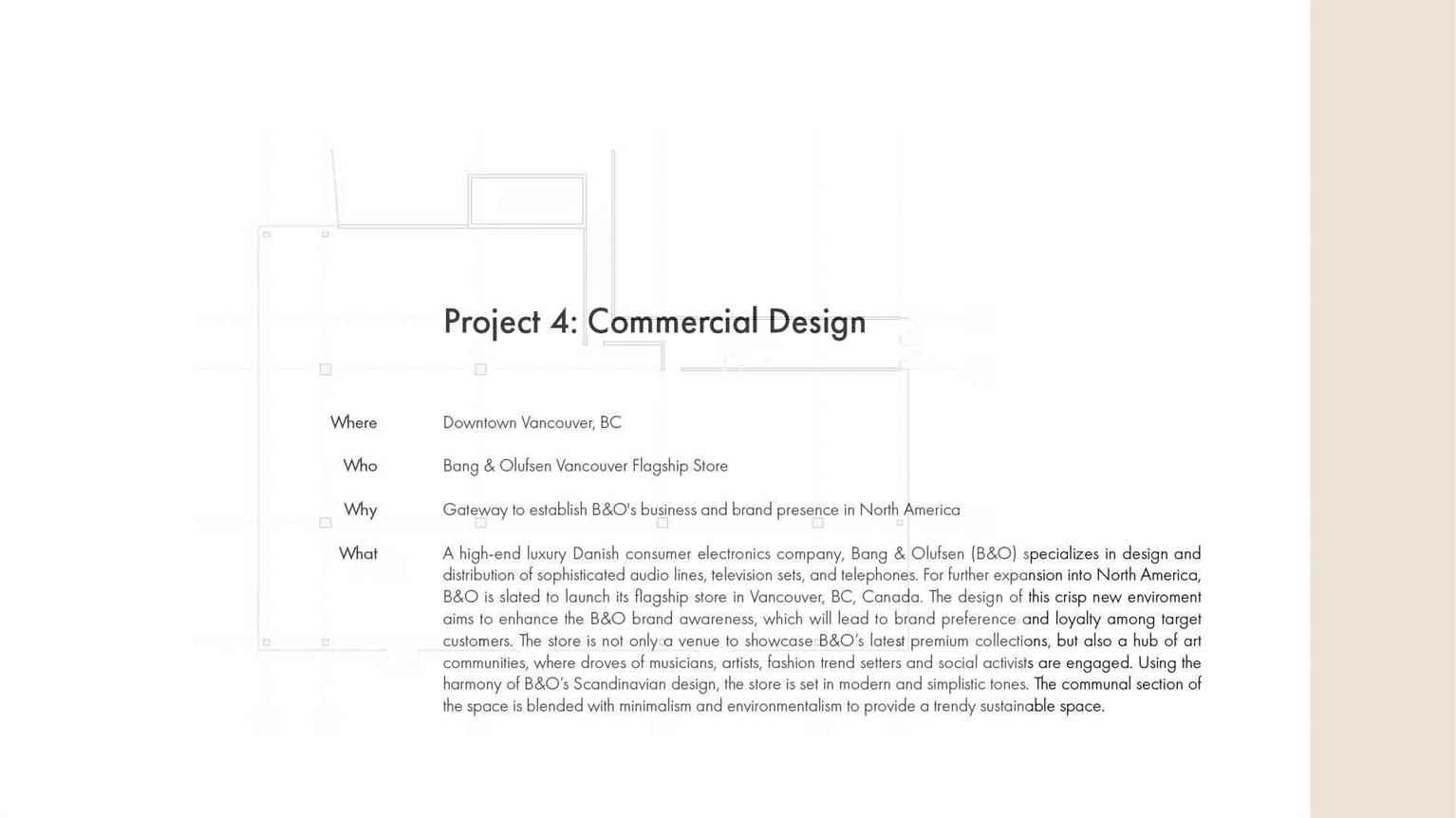 Project 4: Commercial Design

Where Downtown Vancouver, BC

Who Bang & Olufsen Vancouver Flagship Store

Why Gateway to establish B&O's business and brand presence in North America

What A high-end luxury Danish consumer electronics company, Bang & Olufsen (B&O) specializes in design and distribution of sophisticated audio lines, television sets, and telephones. For further expansion into North America, B&O is slated to launch its flagship store in Vancouver, BC, Canada. The design of this crisp new enviroment aims to enhance the B&O brand awareness, which will lead to brand preference and loyalty among target customers. The store is not only a venue to showcase B&O's latest premium collections, but also a hub of art communities, where droves of musicians, artists, fashion trend setters and social activists are engaged. Using the harmony of B&O's Scandinavian design, the store is set in modern and simplistic tones. The communal section of the space is blended with minimalism and environmentalism to provide a trendy sustainable space.